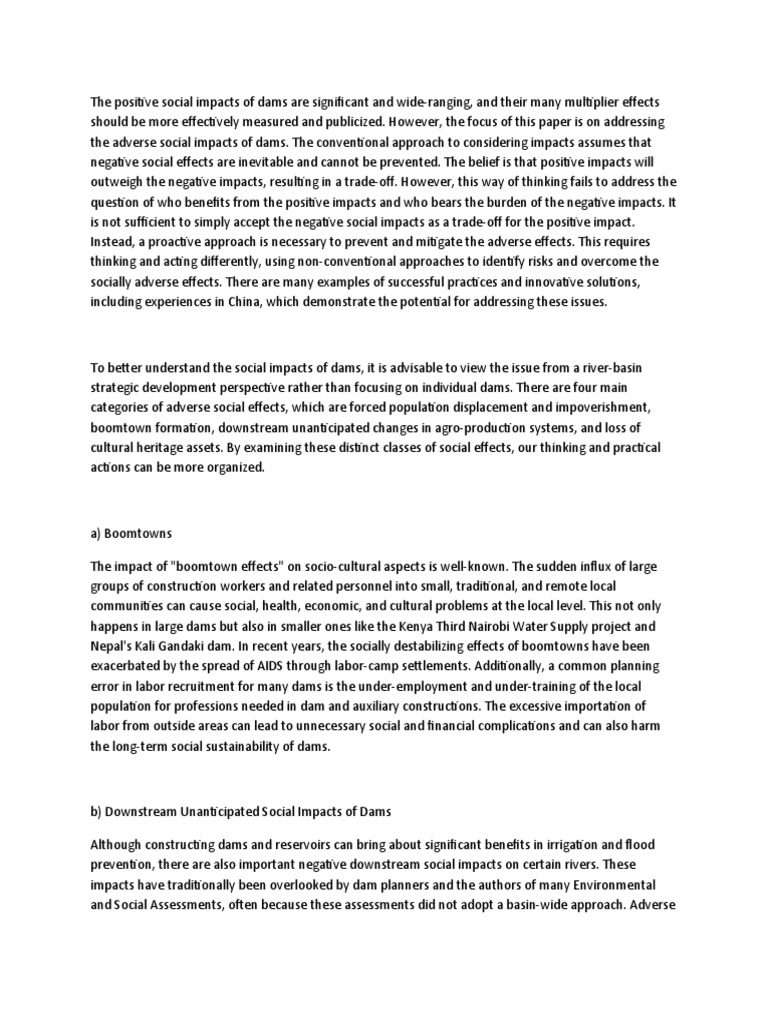 The positive social impacts of dams are significant and wide-ranging, and their many multiplier effects should be more effectively measured and publicized. However, the focus of this paper is on addressing the adverse social impacts of dams. The conventional approach to considering impacts assumes that negative social effects are inevitable and cannot be prevented. The belief is that positive impacts will outweigh the negative impacts, resulting in a trade-off. However, this way of thinking fails to address the question of who benefits from the positive impacts and who bears the burden of the negative impacts. It is not sufficient to simply accept the negative social impacts as a trade-off for the positive impact. Instead, a proactive approach is necessary to prevent and mitigate the adverse effects. This requires thinking and acting differently, using non-conventional approaches to identify risks and overcome the socially adverse effects. There are many examples of successful practices and innovative solutions, including experiences in China, which demonstrate the potential for addressing these issues.

To better understand the social impacts of dams, it is advisable to view the issue from a river-basin strategic development perspective rather than focusing on individual dams. There are four main categories of adverse social effects, which are forced population displacement and impoverishment, boomtown formation, downstream unanticipated changes in agro-production systems, and loss of cultural heritage assets. By examining these distinct classes of social effects, our thinking and practical actions can be more organized.

a) Boomtowns

The impact of "boomtown effects" on socio-cultural aspects is well-known. The sudden influx of large groups of construction workers and related personnel into small, traditional, and remote local communities can cause social, health, economic, and cultural problems at the local level. This not only happens in large dams but also in smaller ones like the Kenya Third Nairobi Water Supply project and Nepal's Kali Gandaki dam. In recent years, the socially destabilizing effects of boomtowns have been exacerbated by the spread of AIDS through labor-camp settlements. Additionally, a common planning error in labor recruitment for many dams is the under-employment and under-training of the local population for professions needed in dam and auxiliary constructions. The excessive importation of labor from outside areas can lead to unnecessary social and financial complications and can also harm the long-term social sustainability of dams.

b) Downstream Unanticipated Social Impacts of Dams

Although constructing dams and reservoirs can bring about significant benefits in irrigation and flood prevention, there are also important negative downstream social impacts on certain rivers. These impacts have traditionally been overlooked by dam planners and the authors of many Environmental and Social Assessments, often because these assessments did not adopt a basin-wide approach. Adverse